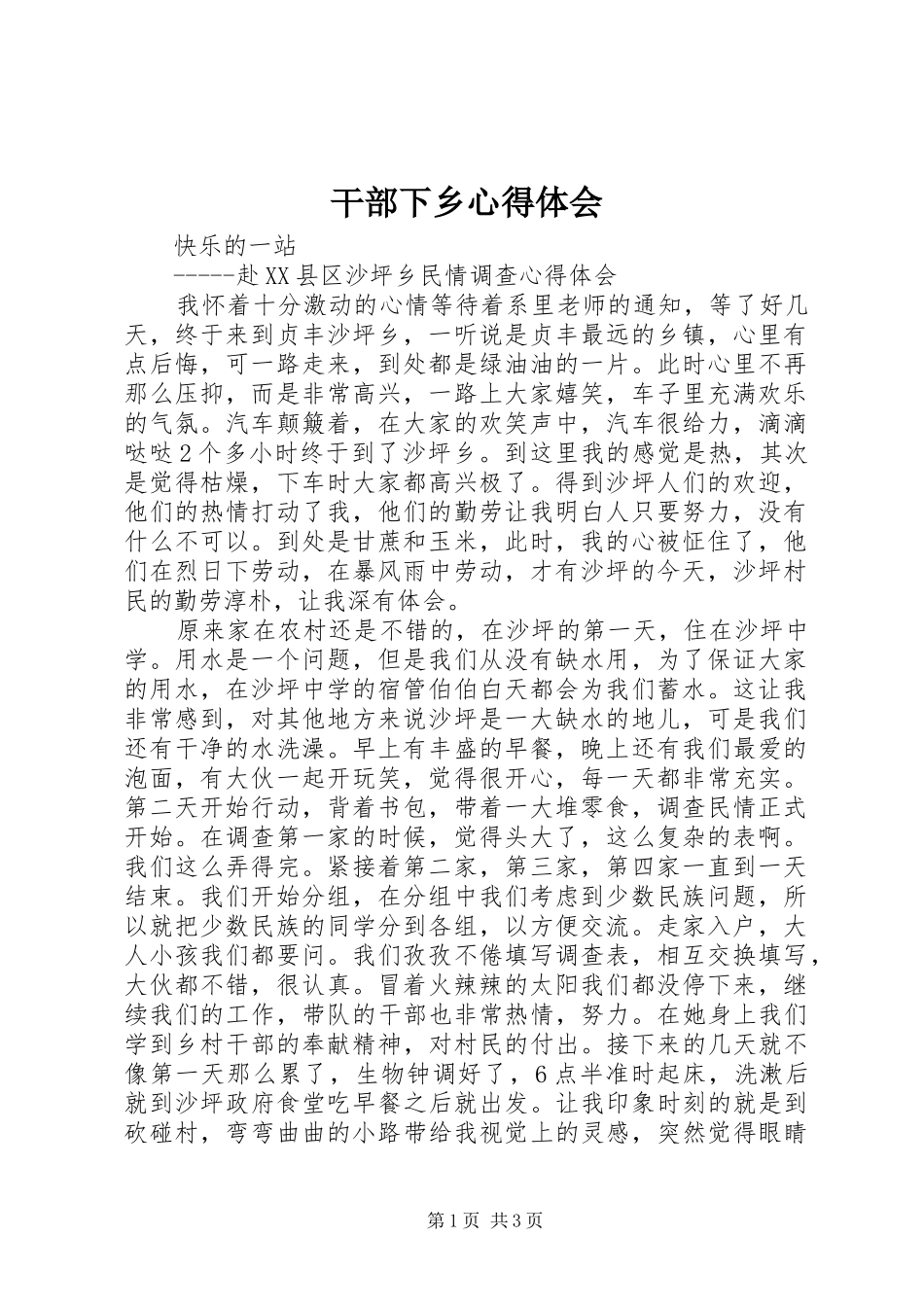 干部下乡心得体会

快乐的一站

-----赴XX县区沙坪乡民情调查心得体会

我怀着十分激动的心情等待着系里老师的通知，等了好几天，终于来到贞丰沙坪乡，一听说是贞丰最远的乡镇，心里有点后悔，可一路走来，到处都是绿油油的一片。此时心里不再那么压抑，而是非常高兴，一路上大家嬉笑，车子里充满欢乐的气氛。汽车颠簸着，在大家的欢笑声中，汽车很给力，滴滴哒哒2个多小时终于到了沙坪乡。到这里我的感觉是热，其次是觉得枯燥，下车时大家都高兴极了。得到沙坪人们的欢迎，他们的热情打动了我，他们的勤劳让我明白人只要努力，没有什么不可以。到处是甘蔗和玉米，此时，我的心被怔住了，他们在烈日下劳动，在暴风雨中劳动，才有沙坪的今天，沙坪村民的勤劳淳朴，让我深有体会。

原来家在农村还是不错的，在沙坪的第一天，住在沙坪中学。用水是一个问题，但是我们从没有缺水用，为了保证大家的用水，在沙坪中学的宿管伯伯白天都会为我们蓄水。这让我非常感到，对其他地方来说沙坪是一大缺水的地儿，可是我们还有干净的水洗澡。早上有丰盛的早餐，晚上还有我们最爱的泡面，有大伙一起开玩笑，觉得很开心，每一天都非常充实。第二天开始行动，背着书包，带着一大堆零食，调查民情正式开始。在调查第一家的时候，觉得头大了，这么复杂的表啊。我们这么弄得完。紧接着第二家，第三家，第四家一直到一天结束。我们开始分组，在分组中我们考虑到少数民族问题，所以就把少数民族的同学分到各组，以方便交流。走家入户，大人小孩我们都要问。我们孜孜不倦填写调查表，相互交换填写，大伙都不错，很认真。冒着火辣辣的太阳我们都没停下来，继续我们的工作，带队的干部也非常热情，努力。在她身上我们学到乡村干部的奉献精神，对村民的付出。接下来的几天就不像第一天那么累了，生物钟调好了，6点半准时起床，洗漱后就到沙坪政府食堂吃早餐之后就出发。让我印象时刻的就是到砍碰村，弯弯曲曲的小路带给我视觉上的灵感，突然觉得眼睛

第1页 共3页